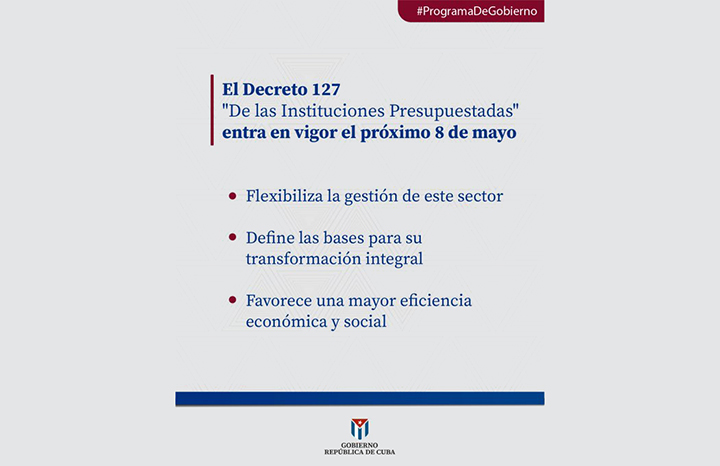 #ProgramaDeGobierno

El Decreto 127
"De las Instituciones Presupuestadas"
entra en vigor el próximo 8 de mayo

• Flexibiliza la gestión de este sector

• Define las bases para su transformación integral

• Favorece una mayor eficiencia económica y social

GOBIERNO
REPÚBLICA DE CUBA